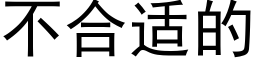 不合适的